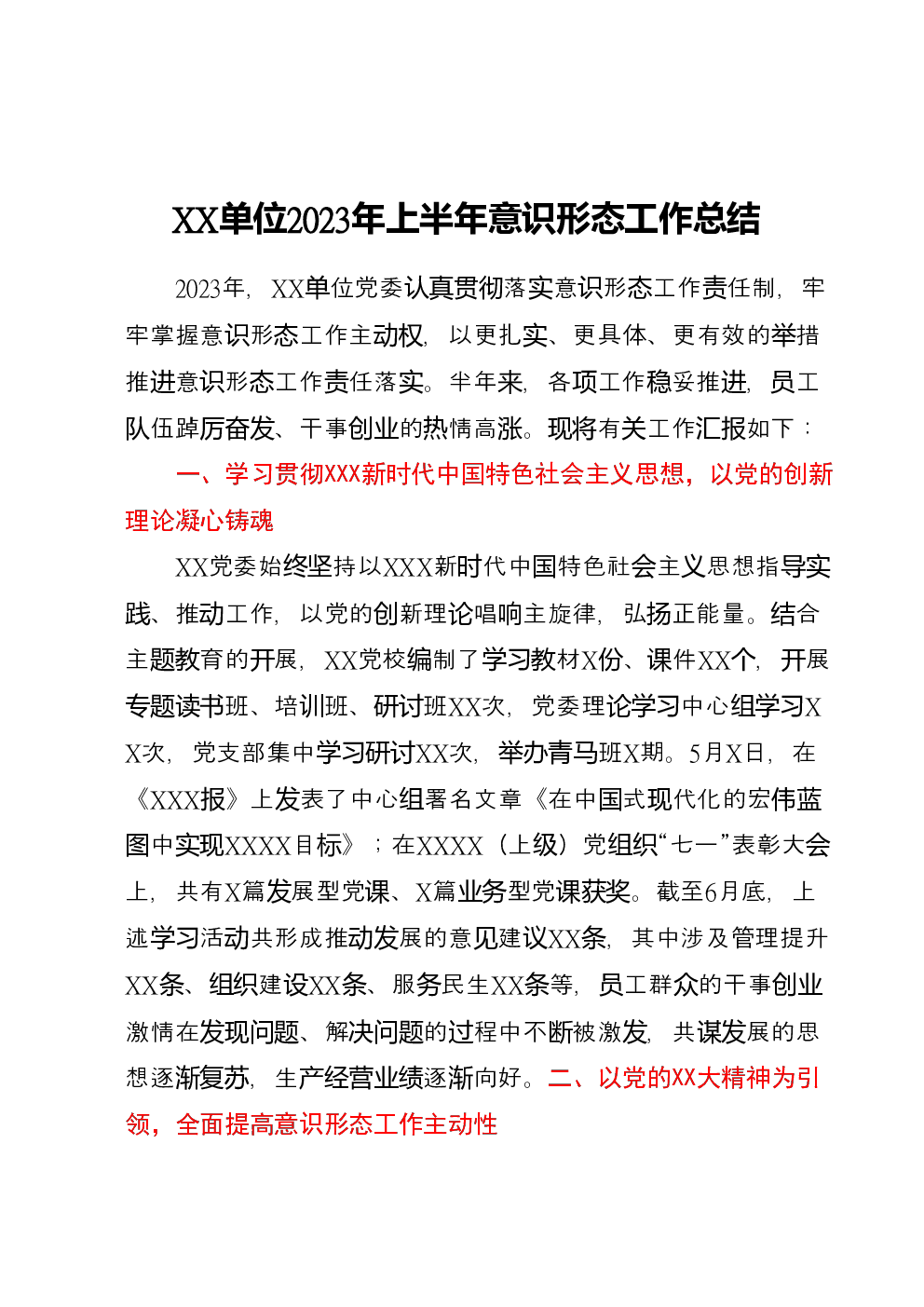 XX单位2023年上半年意识形态工作总结

2023年，XX单位党委认真贯彻落实意识形态工作责任制，牢牢掌握意识形态工作主动权，以更扎实、更具体、更有效的举措推进意识形态工作责任落实。半年来，各项工作稳妥推进，员工队伍踔厉奋发、干事创业的热情高涨。现将有关工作汇报如下：

一、学习贯彻XXX新时代中国特色社会主义思想，以党的创新理论凝心铸魂

XX党委始终坚持以XXX新时代中国特色社会主义思想指导实践、推动工作，以党的创新理论唱响主旋律，弘扬正能量。结合主题教育的开展，XX党校编制了学习教材X份、课件XX个，开展专题读书班、培训班、研讨班XX次，党委理论学习中心组学习XX次，党支部集中学习研讨XX次，举办青马班X期。5月X日，在《XXX报》上发表了中心组署名文章《在中国式现代化的宏伟蓝图中实现XXXX目标》；在XXXX（上级）党组织“七一”表彰大会上，共有X篇发展型党课、X篇业务型党课获奖。截至6月底，上述学习活动共形成推动发展的意见建议XX条，其中涉及管理提升XX条、组织建设XX条、服务民生XX条等，员工群众的干事创业激情在发现问题、解决问题的过程中不断被激发，共谋发展的思想逐渐复苏，生产经营业绩逐渐向好。二、以党的XX大精神为引领，全面提高意识形态工作主动性